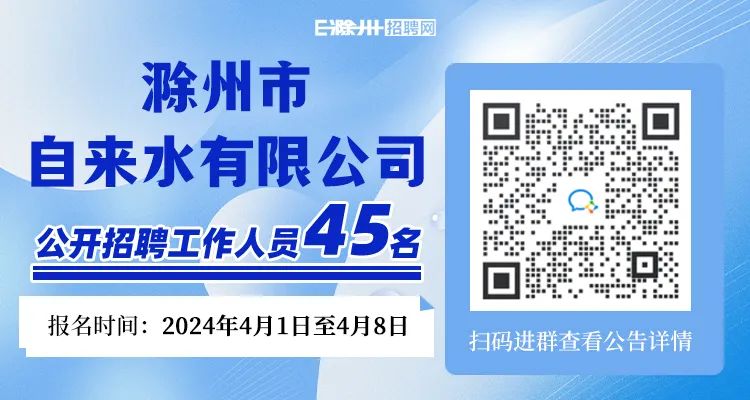 E滁州招聘网

滁州市
自来水有限公司

公开招聘工作人员45名

报名时间：2024年4月1日至4月8日

扫码进群查看公告详情